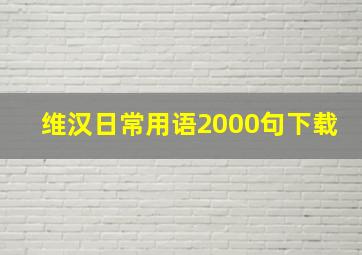 维汉日常用语2000句下载